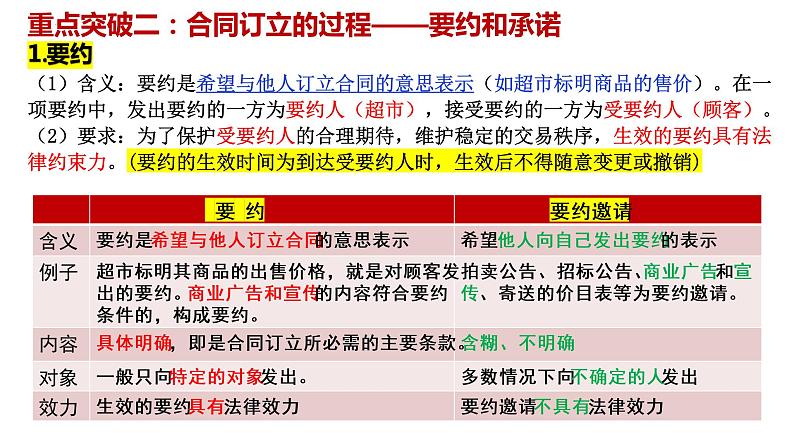 重点突破二：合同订立的过程——要约和承诺

1.要约

（1）含义：要约是希望与他人订立合同的意思表示（如超市标明商品的售价）。在一项要约中，发出要约的一方为要约人（超市），接受要约的一方为受要约人（顾客）。

（2）要求：为了保护受要约人的合理期待，维护稳定的交易秩序，生效的要约具有法律约束力。(要约的生效时间为到达受要约人时，生效后不得随意变更或撤销)

| | 要 约 | 要约邀请 |
|---|---|---|
| 含义 | 要约是希望与他人订立合同的意思表示 | 希望他人向自己发出要约的表示 |
| 例子 | 超市标明其商品的出售价格，就是对顾客发出的要约。商业广告和宣传的内容符合要约条件的，构成要约。 | 拍卖公告、招标公告、商业广告和宣传、寄送的价目表等为要约邀请。 |
| 内容 | 具体明确，即是合同订立所必需的主要条款。 | 含糊、不明确 |
| 对象 | 一般只向特定的对象发出。 | 多数情况下向不确定的人发出 |
| 效力 | 生效的要约具有法律效力 | 要约邀请不具有法律效力 |